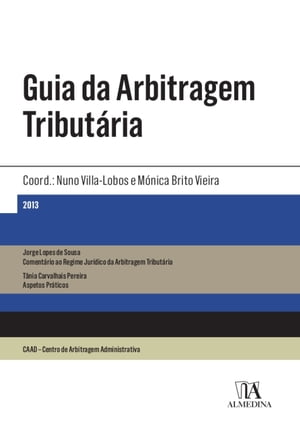 Guia da Arbitragem Tributária

Coord.: Nuno Villa-Lobos e Mónica Brito Vieira

2013

Jorge Lopes de Sousa
Comentário ao Regime Jurídico da Arbitragem Tributária

Tânia Carvalhais Pereira
Aspetos Práticos

CAAD – Centro de Arbitragem Administrativa

ALMEDINA